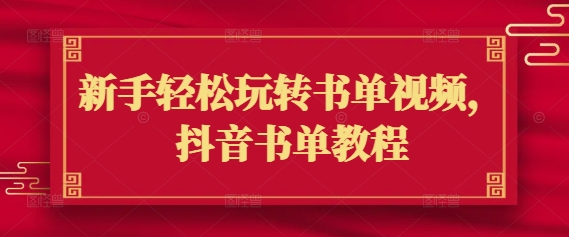 新手轻松玩转书单视频，
抖音书单教程